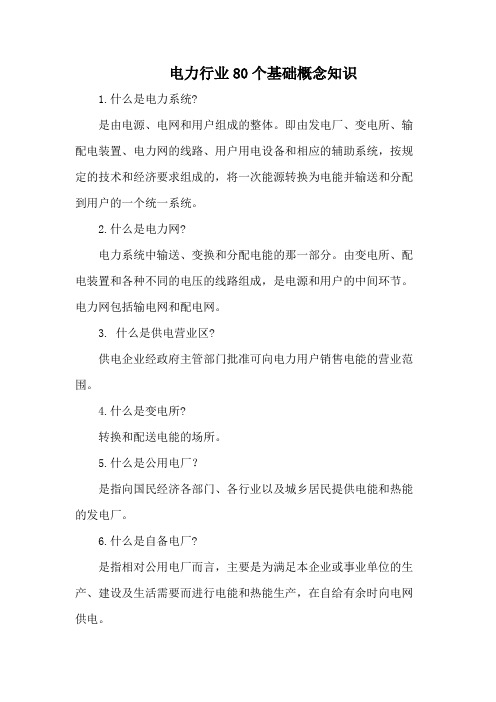 电力行业80个基础概念知识

1.什么是电力系统?

是由电源、电网和用户组成的整体。即由发电厂、变电所、输配电装置、电力网的线路、用户用电设备和相应的辅助系统，按规定的技术和经济要求组成的，将一次能源转换为电能并输送和分配到用户的一个统一系统。

2.什么是电力网?

电力系统中输送、变换和分配电能的那一部分。由变电所、配电装置和各种不同的电压的线路组成，是电源和用户的中间环节。电力网包括输电网和配电网。

3. 什么是供电营业区?

供电企业经政府主管部门批准可向电力用户销售电能的营业范围。

4.什么是变电所?

转换和配送电能的场所。

5.什么是公用电厂?

是指向国民经济各部门、各行业以及城乡居民提供电能和热能的发电厂。

6.什么是自备电厂?

是指相对公用电厂而言，主要是为满足本企业或事业单位的生产、建设及生活需要而进行电能和热能生产，在自给有余时向电网供电。